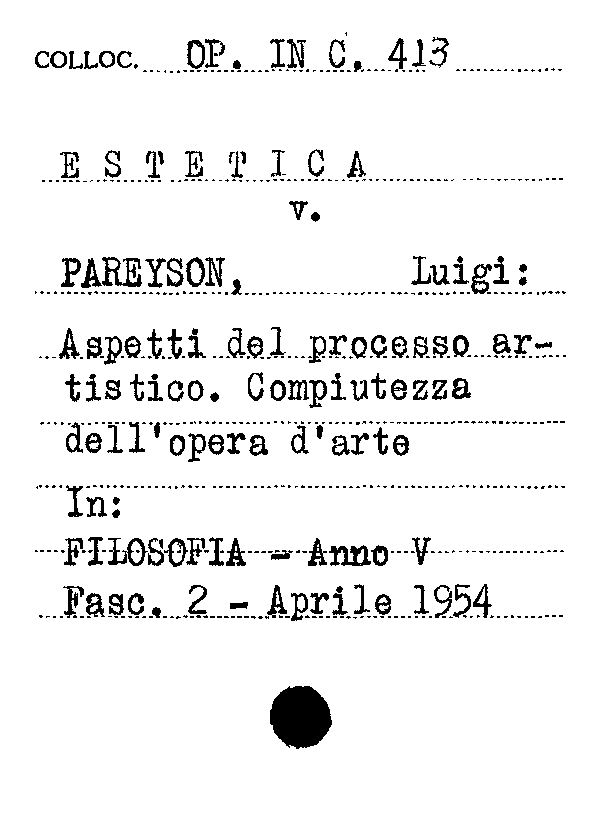 COLLOC. OP. IN C. 413

E S T E T I C A
v.

PAREYSON, Luigi:

Aspetti del processo artistico. Compiutezza dell'opera d'arte

In:
FILOSOFIA - Anno V
Fasc. 2 - Aprile 1954